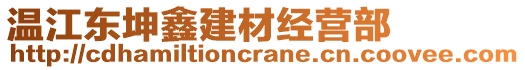 温江东坤鑫建材经营部
http://cdhamiltioncrane.cn.coovee.com